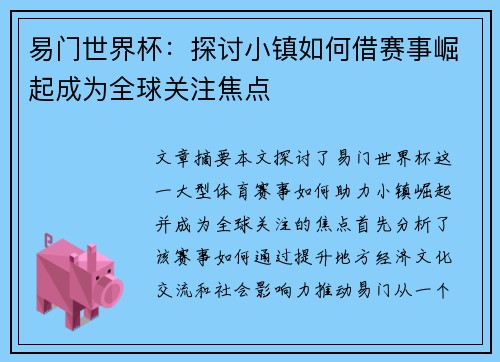 易门世界杯：探讨小镇如何借赛事崛起成为全球关注焦点

文章摘要本文探讨了易门世界杯这一大型体育赛事如何助力小镇崛起并成为全球关注的焦点首先分析了该赛事如何通过提升地方经济文化交流和社会影响力推动易门从一个